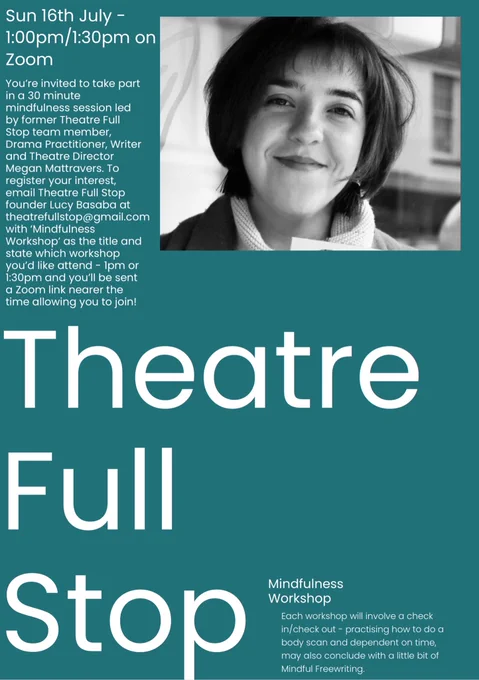 Sun 16th July - 1:00pm/1:30pm on Zoom

You're invited to take part in a 30 minute mindfulness session led by former Theatre Full Stop team member, Drama Practitioner, Writer and Theatre Director Megan Mattravers. To register your interest, email Theatre Full Stop founder Lucy Basaba at theatrefullstop@gmail.com with 'Mindfulness Workshop' as the title and state which workshop you'd like attend - 1pm or 1:30pm and you'll be sent a Zoom link nearer the time allowing you to join!

Theatre Full Stop

Mindfulness Workshop

Each workshop will involve a check in/check out - practising how to do a body scan and dependent on time, may also conclude with a little bit of Mindful Freewriting.